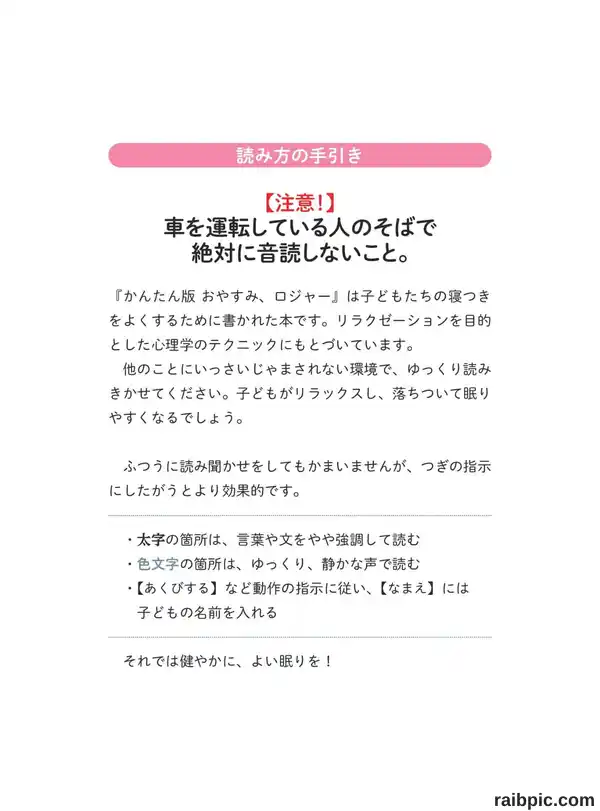 読み方の手引き

【注意!】
車を運転している人のそばで
絶対に音読しないこと。

『かんたん版 おやすみ、ロジャー』は子どもたちの寝つきをよくするために書かれた本です。リラクゼーションを目的とした心理学のテクニックにもとづいています。

他のことにいっさいじゃまされない環境で、ゆっくり読みきかせてください。子どもがリラックスし、落ちついて眠りやすくなるでしょう。

ふつうに読み聞かせをしてもかまいませんが、つぎの指示にしたがうとより効果的です。

・太字の箇所は、言葉や文をやや強調して読む
・色文字の箇所は、ゆっくり、静かな声で読む
・【あくびする】など動作の指示に従い、【なまえ】には子どもの名前を入れる

それでは健やかに、よい眠りを!

raibpic.com